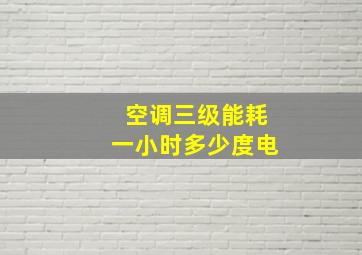 空调三级能耗
一小时多少度电